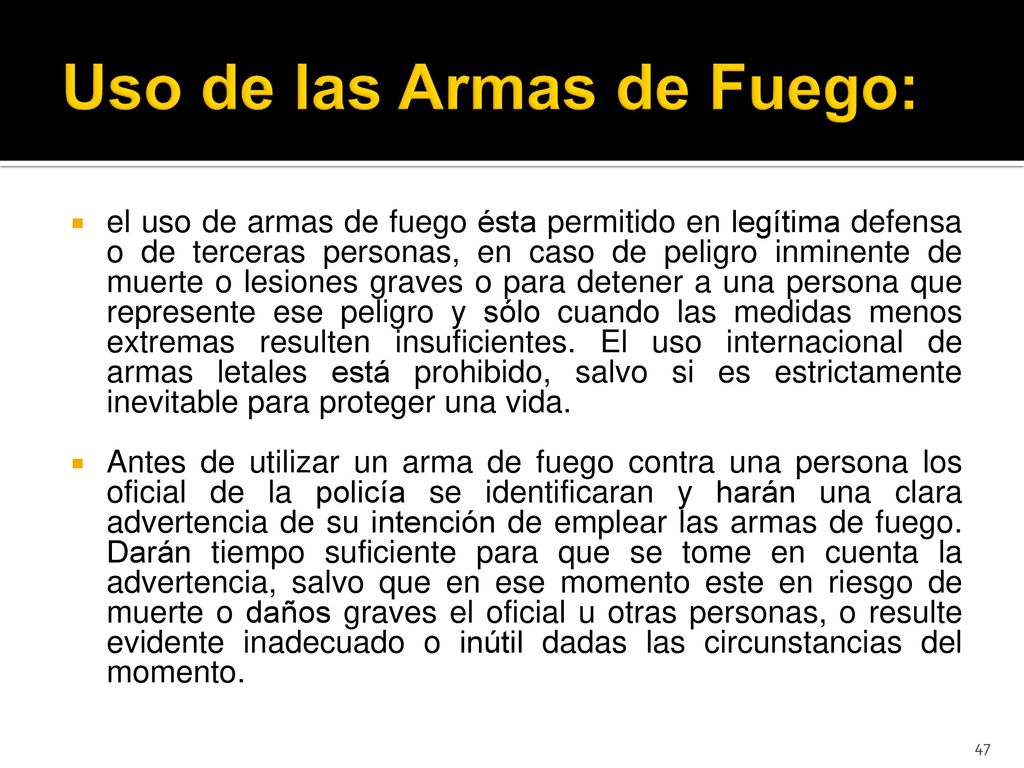 Uso de las Armas de Fuego:

el uso de armas de fuego ésta permitido en legítima defensa o de terceras personas, en caso de peligro inminente de muerte o lesiones graves o para detener a una persona que represente ese peligro y sólo cuando las medidas menos extremas resulten insuficientes. El uso internacional de armas letales está prohibido, salvo si es estrictamente inevitable para proteger una vida.

Antes de utilizar un arma de fuego contra una persona los oficial de la policía se identificaran y harán una clara advertencia de su intención de emplear las armas de fuego. Darán tiempo suficiente para que se tome en cuenta la advertencia, salvo que en ese momento este en riesgo de muerte o daños graves el oficial u otras personas, o resulte evidente inadecuado o inútil dadas las circunstancias del momento.

47